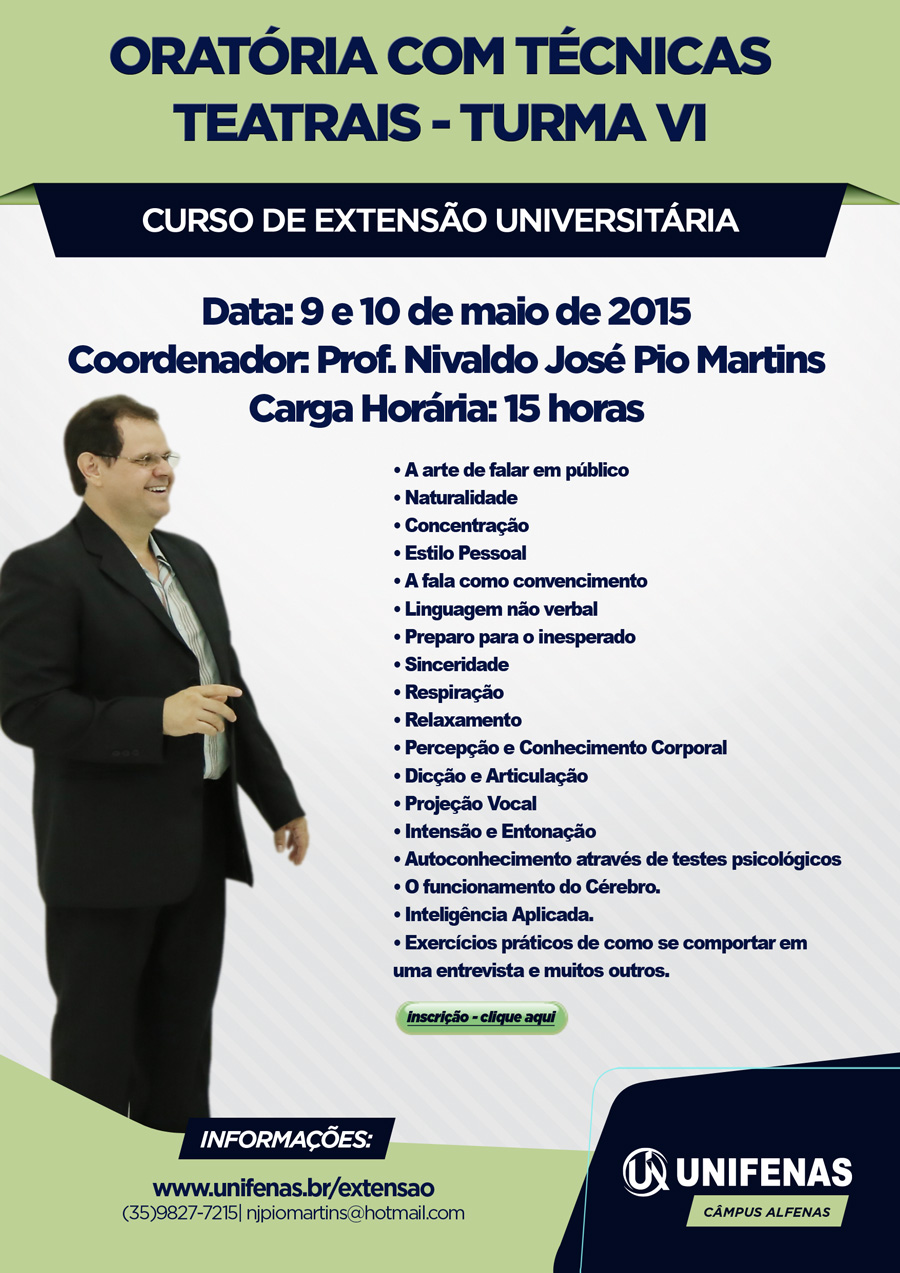 ORATÓRIA COM TÉCNICAS TEATRAIS - TURMA VI

CURSO DE EXTENSÃO UNIVERSITÁRIA

Data: 9 e 10 de maio de 2015
Coordenador: Prof. Nivaldo José Pio Martins
Carga Horária: 15 horas

• A arte de falar em público
• Naturalidade
• Concentração
• Estilo Pessoal
• A fala como convencimento
• Linguagem não verbal
• Preparo para o inesperado
• Sinceridade
• Respiração
• Relaxamento
• Percepção e Conhecimento Corporal
• Dicção e Articulação
• Projeção Vocal
• Intensão e Entonação
• Autoconhecimento através de testes psicológicos
• O funcionamento do Cérebro.
• Inteligência Aplicada.
• Exercícios práticos de como se comportar em uma entrevista e muitos outros.

inscrição - clique aqui

INFORMAÇÕES:

www.unifenas.br/extensao
(35)9827-7215| njpiomartins@hotmail.com

UNIFENAS
CÂMPUS ALFENAS